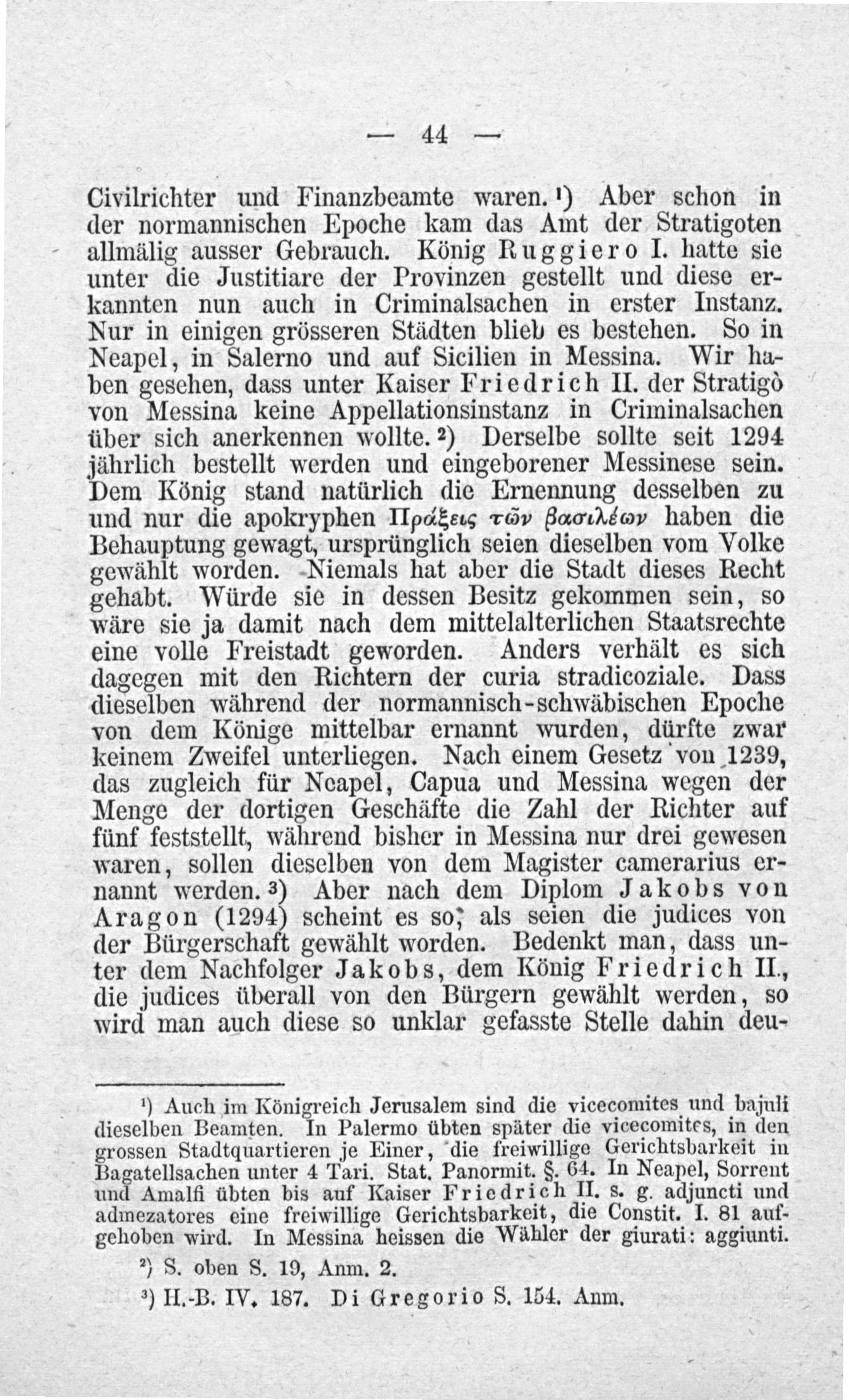 — 44 —

Civilrichter und Finanzbeamte waren.¹) Aber schon in der normannischen Epoche kam das Amt der Stratigoten allmälig ausser Gebrauch. König Ruggiero I. hatte sie unter die Justitiare der Provinzen gestellt und diese erkannten nun auch in Criminalsachen in erster Instanz. Nur in einigen grösseren Städten blieb es bestehen. So in Neapel, in Salerno und auf Sicilien in Messina. Wir haben gesehen, dass unter Kaiser Friedrich II. der Stratigò von Messina keine Appellationsinstanz in Criminalsachen über sich anerkennen wollte.²) Derselbe sollte seit 1294 jährlich bestellt werden und eingeborener Messinese sein. Dem König stand natürlich die Ernennung desselben zu und nur die apokryphen Πράξεις τῶν βασιλέων haben die Behauptung gewagt, ursprünglich seien dieselben vom Volke gewählt worden. Niemals hat aber die Stadt dieses Recht gehabt. Würde sie in dessen Besitz gekommen sein, so wäre sie ja damit nach dem mittelalterlichen Staatsrechte eine volle Freistadt geworden. Anders verhält es sich dagegen mit den Richtern der curia stradicoziale. Dass dieselben während der normannisch-schwäbischen Epoche von dem Könige mittelbar ernannt wurden, dürfte zwar keinem Zweifel unterliegen. Nach einem Gesetz von 1239, das zugleich für Neapel, Capua und Messina wegen der Menge der dortigen Geschäfte die Zahl der Richter auf fünf feststellt, während bisher in Messina nur drei gewesen waren, sollen dieselben von dem Magister camerarius ernannt werden.³) Aber nach dem Diplom Jakobs von Aragon (1294) scheint es so, als seien die judices von der Bürgerschaft gewählt worden. Bedenkt man, dass unter dem Nachfolger Jakobs, dem König Friedrich II., die judices überall von den Bürgern gewählt werden, so wird man auch diese so unklar gefasste Stelle dahin deu-

¹) Auch im Königreich Jerusalem sind die vicecomites und bajuli dieselben Beamten. In Palermo übten später die vicecomites, in den grossen Stadtquartieren je Einer, die freiwillige Gerichtsbarkeit in Bagatellsachen unter 4 Tari. Stat. Panormit. §. 64. In Neapel, Sorrent und Amalfi übten bis auf Kaiser Friedrich II. s. g. adjuncti und admezatores eine freiwillige Gerichtsbarkeit, die Constit. I. 81 aufgehoben wird. In Messina heissen die Wähler der giurati: aggiunti.

²) S. oben S. 19, Anm. 2.

³) H.-B. IV. 187. Di Gregorio S. 154. Anm.